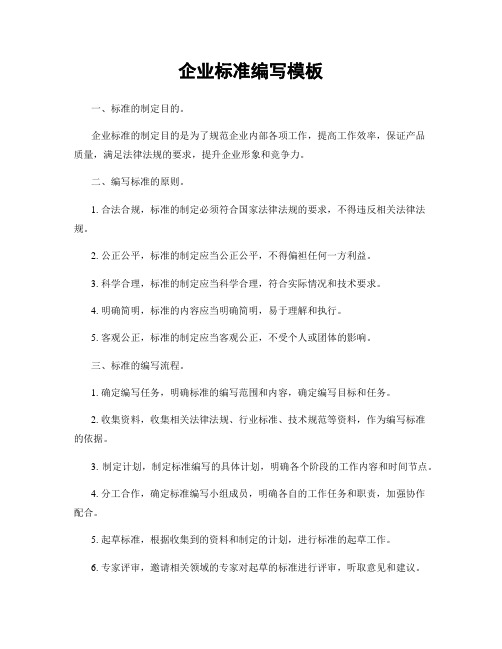 企业标准编写模板

一、标准的制定目的。

企业标准的制定目的是为了规范企业内部各项工作，提高工作效率，保证产品质量，满足法律法规的要求，提升企业形象和竞争力。

二、编写标准的原则。

1. 合法合规，标准的制定必须符合国家法律法规的要求，不得违反相关法律法规。

2. 公正公平，标准的制定应当公正公平，不得偏袒任何一方利益。

3. 科学合理，标准的制定应当科学合理，符合实际情况和技术要求。

4. 明确简明，标准的内容应当明确简明，易于理解和执行。

5. 客观公正，标准的制定应当客观公正，不受个人或团体的影响。

三、标准的编写流程。

1. 确定编写任务，明确标准的编写范围和内容，确定编写目标和任务。

2. 收集资料，收集相关法律法规、行业标准、技术规范等资料，作为编写标准的依据。

3. 制定计划，制定标准编写的具体计划，明确各个阶段的工作内容和时间节点。

4. 分工合作，确定标准编写小组成员，明确各自的工作任务和职责，加强协作配合。

5. 起草标准，根据收集到的资料和制定的计划，进行标准的起草工作。

6. 专家评审，邀请相关领域的专家对起草的标准进行评审，听取意见和建议。